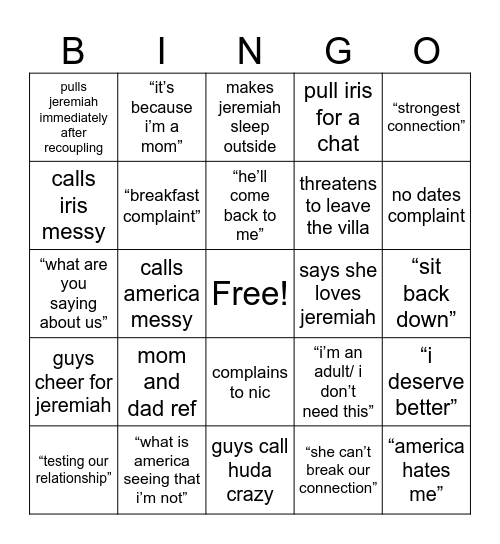 | B | I | N | G | O |
|---|---|---|---|---|
| pulls jeremiah immediately after recoupling | “it’s because i’m a mom” | makes jeremiah sleep outside | pull iris for a chat | “strongest connection” |
| calls iris messy | “breakfast complaint” | “he’ll come back to me” | threatens to leave the villa | no dates complaint |
| “what are you saying about us” | calls america messy | Free! | says she loves jeremiah | “sit back down” |
| guys cheer for jeremiah | mom and dad ref | complains to nic | “i’m an adult/ i don’t need this” | “i deserve better” |
| “testing our relationship” | “what is america seeing that i’m not” | guys call huda crazy | “she can’t break our connection” | “america hates me” |